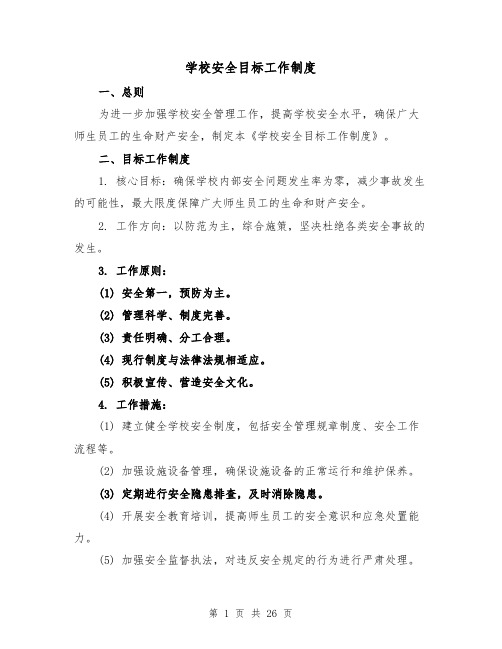 学校安全目标工作制度

一、总则

为进一步加强学校安全管理工作，提高学校安全水平，确保广大师生员工的生命财产安全，制定本《学校安全目标工作制度》。

二、目标工作制度

1. 核心目标：确保学校内部安全问题发生率为零，减少事故发生的可能性，最大限度保障广大师生员工的生命和财产安全。

2. 工作方向：以防范为主，综合施策，坚决杜绝各类安全事故的发生。

3. 工作原则：

(1) 安全第一，预防为主。

(2) 管理科学、制度完善。

(3) 责任明确、分工合理。

(4) 现行制度与法律法规相适应。

(5) 积极宣传、营造安全文化。

4. 工作措施：

(1) 建立健全学校安全制度，包括安全管理规章制度、安全工作流程等。

(2) 加强设施设备管理，确保设施设备的正常运行和维护保养。

(3) 定期进行安全隐患排查，及时消除隐患。

(4) 开展安全教育培训，提高师生员工的安全意识和应急处置能力。

(5) 加强安全监督执法，对违反安全规定的行为进行严肃处理。

第 1 页 共 26 页